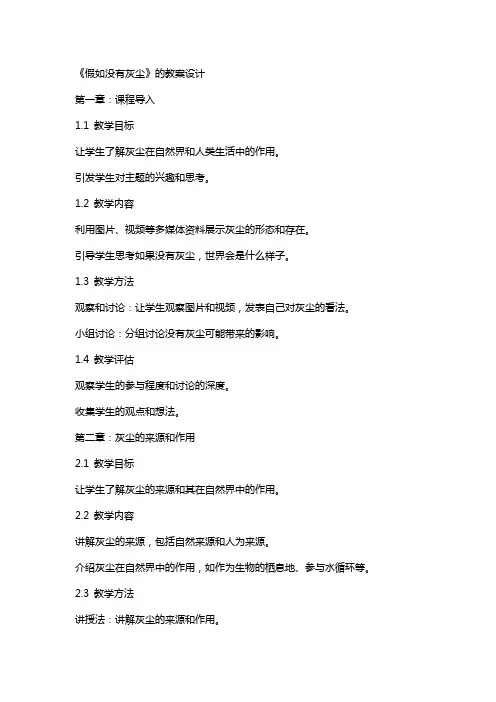 《假如没有灰尘》的教案设计

第一章：课程导入

1.1 教学目标

让学生了解灰尘在自然界和人类生活中的作用。

引发学生对主题的兴趣和思考。

1.2 教学内容

利用图片、视频等多媒体资料展示灰尘的形态和存在。

引导学生思考如果没有灰尘，世界会是什么样子。

1.3 教学方法

观察和讨论：让学生观察图片和视频，发表自己对灰尘的看法。

小组讨论：分组讨论没有灰尘可能带来的影响。

1.4 教学评估

观察学生的参与程度和讨论的深度。

收集学生的观点和想法。

第二章：灰尘的来源和作用

2.1 教学目标

让学生了解灰尘的来源和其在自然界中的作用。

2.2 教学内容

讲解灰尘的来源，包括自然来源和人为来源。

介绍灰尘在自然界中的作用，如作为生物的栖息地、参与水循环等。

2.3 教学方法

讲授法：讲解灰尘的来源和作用。